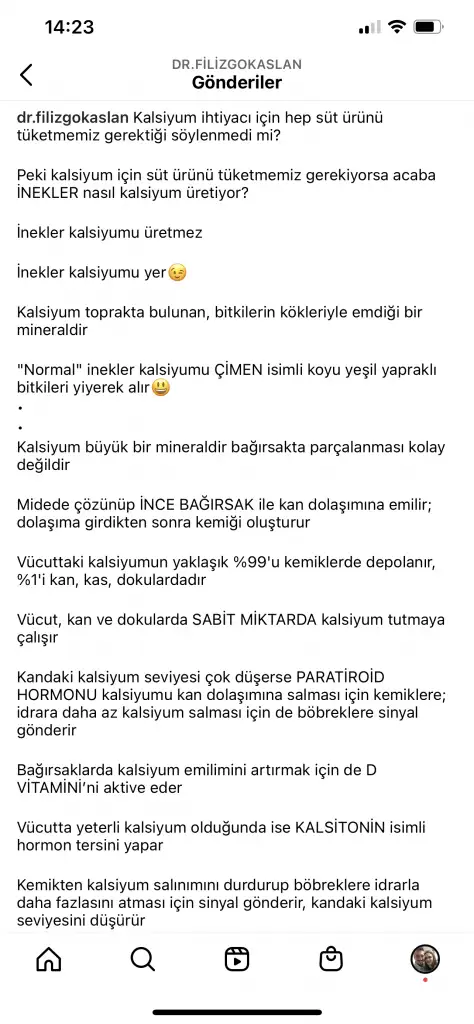 14:23

DR.FİLİZGOKASLAN
Gönderiler

dr.filizgokaslan Kalsiyum ihtiyacı için hep süt ürünü tüketmemiz gerektiği söylenmedi mi?

Peki kalsiyum için süt ürünü tüketmemiz gerekiyorsa acaba İNEKLER nasıl kalsiyum üretiyor?

İnekler kalsiyumu üretmez

İnekler kalsiyumu yer😉

Kalsiyum toprakta bulunan, bitkilerin kökleriyle emdiği bir mineraldir

"Normal" inekler kalsiyumu ÇİMEN isimli koyu yeşil yapraklı bitkileri yiyerek alır😃
•
•
Kalsiyum büyük bir mineraldir bağırsakta parçalanması kolay değildir

Midede çözünüp İNCE BAĞIRSAK ile kan dolaşımına emilir; dolaşıma girdikten sonra kemiği oluşturur

Vücuttaki kalsiyumun yaklaşık %99'u kemiklerde depolanır, %1'i kan, kas, dokulardadır

Vücut, kan ve dokularda SABİT MİKTARDA kalsiyum tutmaya çalışır

Kandaki kalsiyum seviyesi çok düşerse PARATİROİD HORMONU kalsiyumu kan dolaşımına salması için kemiklere; idrara daha az kalsiyum salması için de böbreklere sinyal gönderir

Bağırsaklarda kalsiyum emilimini artırmak için de D VİTAMİNİ'ni aktive eder

Vücutta yeterli kalsiyum olduğunda ise KALSİTONİN isimli hormon tersini yapar

Kemikten kalsiyum salınımını durdurup böbreklere idrarla daha fazlasını atması için sinyal gönderir, kandaki kalsiyum seviyesini düşürür